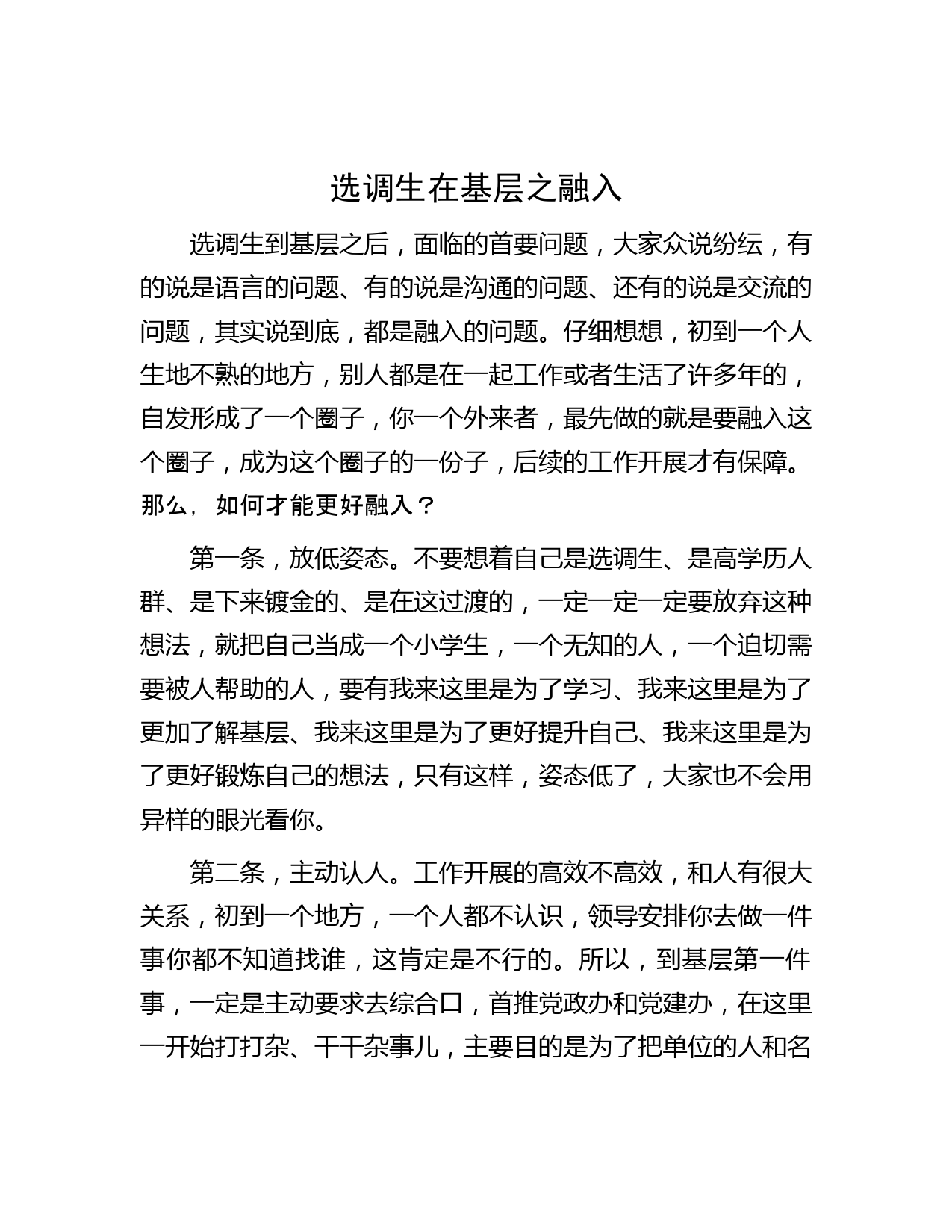 选调生在基层之融入

选调生到基层之后，面临的首要问题，大家众说纷纭，有的说是语言的问题、有的说是沟通的问题、还有的说是交流的问题，其实说到底，都是融入的问题。仔细想想，初到一个人生地不熟的地方，别人都是在一起工作或者生活了许多年的，自发形成了一个圈子，你一个外来者，最先做的就是要融入这个圈子，成为这个圈子的一份子，后续的工作开展才有保障。那么，如何才能更好融入？

第一条，放低姿态。不要想着自己是选调生、是高学历人群、是下来镀金的、是在这过渡的，一定一定一定要放弃这种想法，就把自己当成一个小学生，一个无知的人，一个迫切需要被人帮助的人，要有我来这里是为了学习、我来这里是为了更加了解基层、我来这里是为了更好提升自己、我来这里是为了更好锻炼自己的想法，只有这样，姿态低了，大家也不会用异样的眼光看你。

第二条，主动认人。工作开展的高效不高效，和人有很大关系，初到一个地方，一个人都不认识，领导安排你去做一件事你都不知道找谁，这肯定是不行的。所以，到基层第一件事，一定是主动要求去综合口，首推党政办和党建办，在这里一开始打打杂、干干杂事儿，主要目的是为了把单位的人和名